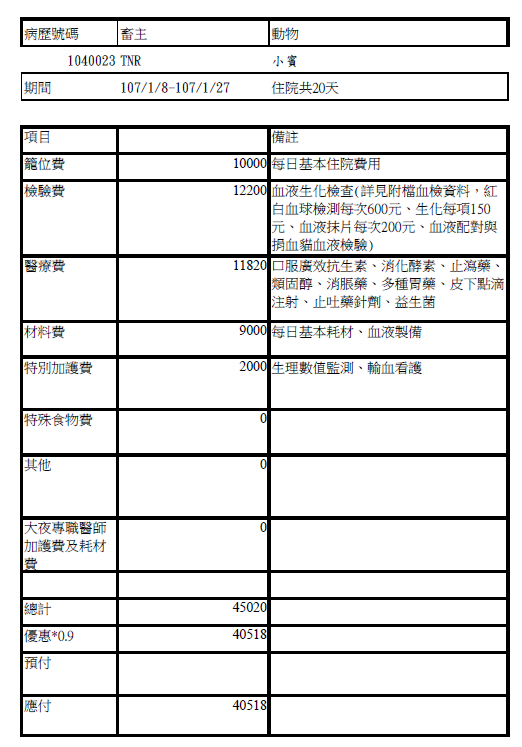 | 病歷號碼 | 畜主 | 動物 |
|---|---|---|
| 1040023 | TNR | 小賓 |
| 期間 | 107/1/8-107/1/27 | 住院共20天 |

| 項目 | | 備註 |
|---|---|---|
| 籠位費 | 10000 | 每日基本住院費用 |
| 檢驗費 | 12200 | 血液生化檢查(詳見附檔血檢資料，紅白血球檢測每次600元、生化每項150元、血液抹片每次200元、血液配對與捐血貓血液檢驗) |
| 醫療費 | 11820 | 口服廣效抗生素、消化酵素、止瀉藥、類固醇、消脹藥、多種胃藥、皮下點滴注射、止吐藥針劑、益生菌 |
| 材料費 | 9000 | 每日基本耗材、血液製備 |
| 特別加護費 | 2000 | 生理數值監測、輸血看護 |
| 特殊食物費 | 0 | |
| 其他 | 0 | |
| 大夜專職醫師加護費及耗材費 | 0 | |
| | | |
| 總計 | 45020 | |
| 優惠*0.9 | 40518 | |
| 預付 | | |
| 應付 | 40518 | |